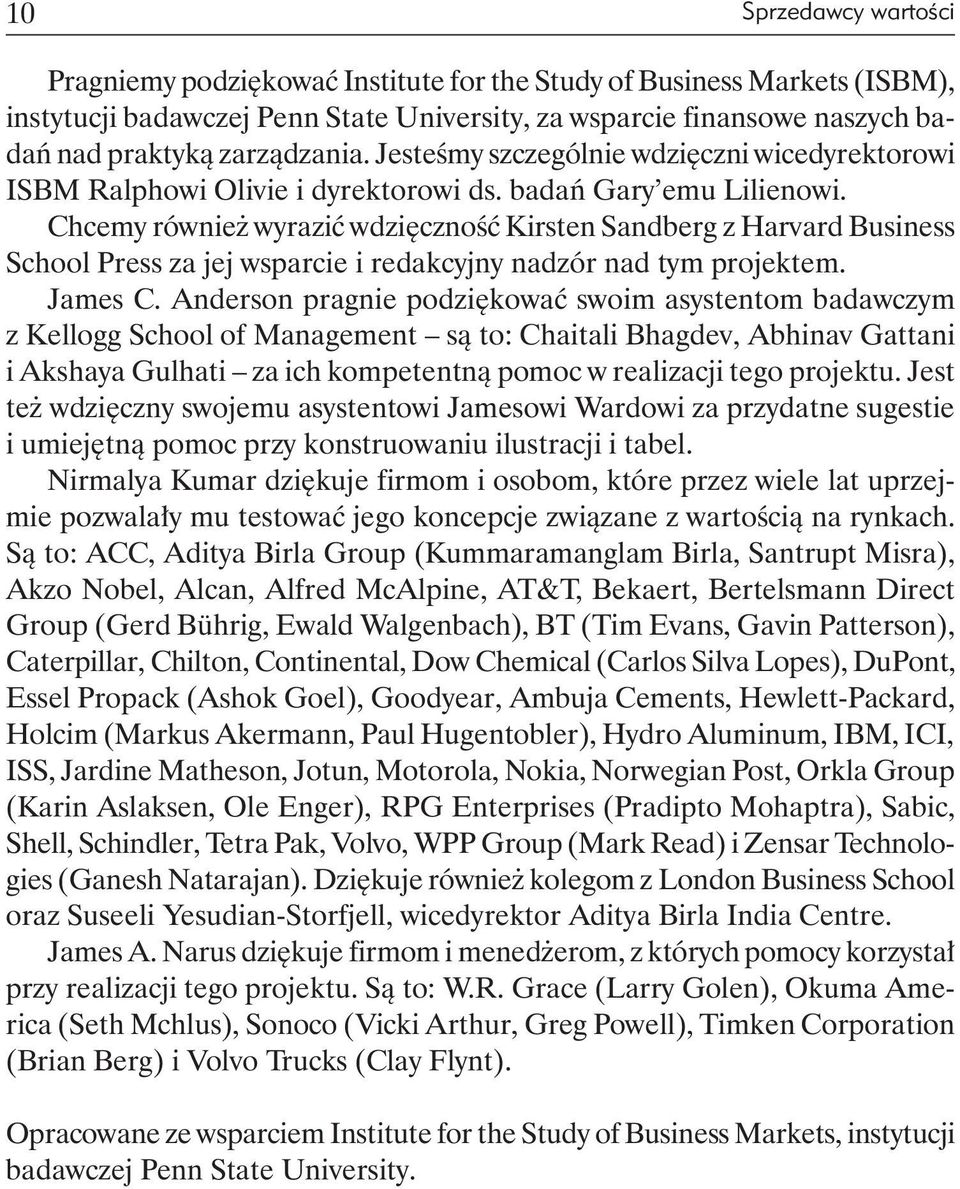 10

Sprzedawcy wartości

Pragniemy podziękować Institute for the Study of Business Markets (ISBM), instytucji badawczej Penn State University, za wsparcie finansowe naszych badań nad praktyką zarządzania. Jesteśmy szczególnie wdzięczni wicedyrektorowi ISBM Ralphowi Olivie i dyrektorowi ds. badań Gary'emu Lilienowi.

Chcemy również wyrazić wdzięczność Kirsten Sandberg z Harvard Business School Press za jej wsparcie i redakcyjny nadzór nad tym projektem.

James C. Anderson pragnie podziękować swoim asystentom badawczym z Kellogg School of Management – są to: Chaitali Bhagdev, Abhinav Gattani i Akshaya Gulhati – za ich kompetentną pomoc w realizacji tego projektu. Jest też wdzięczny swojemu asystentowi Jamesowi Wardowi za przydatne sugestie i umiejętną pomoc przy konstruowaniu ilustracji i tabel.

Nirmalya Kumar dziękuje firmom i osobom, które przez wiele lat uprzejmie pozwalały mu testować jego koncepcje związane z wartością na rynkach. Są to: ACC, Aditya Birla Group (Kummaramanglam Birla, Santrupt Misra), Akzo Nobel, Alcan, Alfred McAlpine, AT&T, Bekaert, Bertelsmann Direct Group (Gerd Bührig, Ewald Walgenbach), BT (Tim Evans, Gavin Patterson), Caterpillar, Chilton, Continental, Dow Chemical (Carlos Silva Lopes), DuPont, Essel Propack (Ashok Goel), Goodyear, Ambuja Cements, Hewlett-Packard, Holcim (Markus Akermann, Paul Hugentobler), Hydro Aluminum, IBM, ICI, ISS, Jardine Matheson, Jotun, Motorola, Nokia, Norwegian Post, Orkla Group (Karin Aslaksen, Ole Enger), RPG Enterprises (Pradipto Mohaptra), Sabic, Shell, Schindler, Tetra Pak, Volvo, WPP Group (Mark Read) i Zensar Technologies (Ganesh Natarajan). Dziękuje również kolegom z London Business School oraz Suseeli Yesudian-Storfjell, wicedyrektor Aditya Birla India Centre.

James A. Narus dziękuje firmom i menedżerom, z których pomocy korzystał przy realizacji tego projektu. Są to: W.R. Grace (Larry Golen), Okuma America (Seth Mchlus), Sonoco (Vicki Arthur, Greg Powell), Timken Corporation (Brian Berg) i Volvo Trucks (Clay Flynt).

Opracowane ze wsparciem Institute for the Study of Business Markets, instytucji badawczej Penn State University.